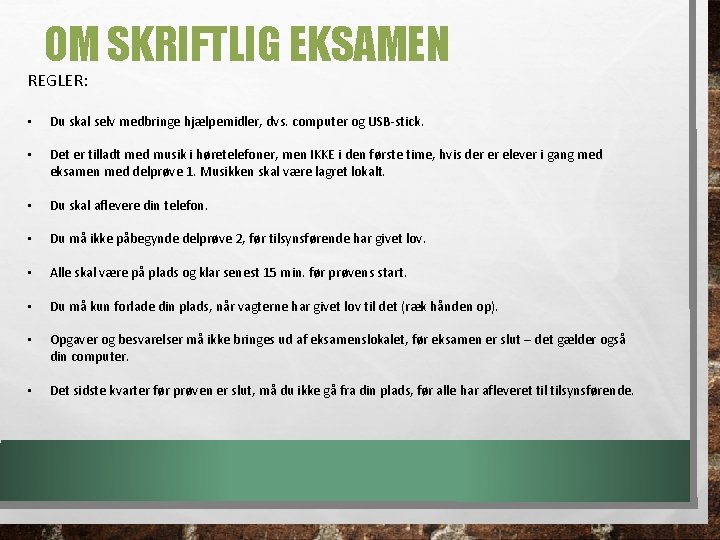 OM SKRIFTLIG EKSAMEN

REGLER:

• Du skal selv medbringe hjælpemidler, dvs. computer og USB-stick.

• Det er tilladt med musik i høretelefoner, men IKKE i den første time, hvis der er elever i gang med eksamen med delprøve 1. Musikken skal være lagret lokalt.

• Du skal aflevere din telefon.

• Du må ikke påbegynde delprøve 2, før tilsynsførende har givet lov.

• Alle skal være på plads og klar senest 15 min. før prøvens start.

• Du må kun forlade din plads, når vagterne har givet lov til det (ræk hånden op).

• Opgaver og besvarelser må ikke bringes ud af eksamenslokalet, før eksamen er slut – det gælder også din computer.

• Det sidste kvarter før prøven er slut, må du ikke gå fra din plads, før alle har afleveret til tilsynsførende.